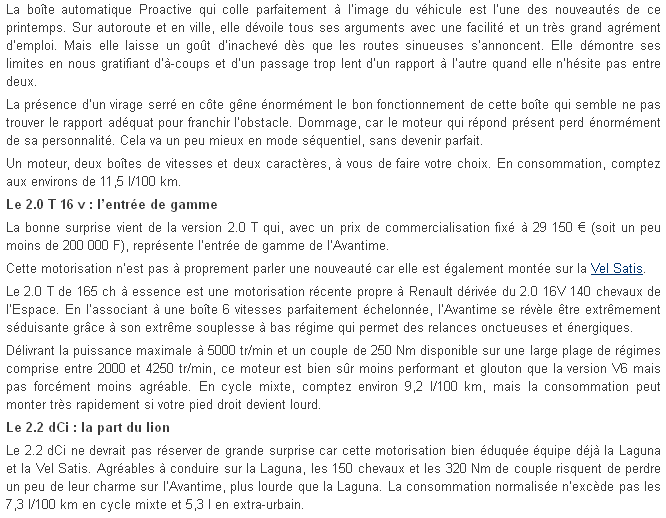 La boîte automatique Proactive qui colle parfaitement à l'image du véhicule est l'une des nouveautés de ce printemps. Sur autoroute et en ville, elle dévoile tous ses arguments avec une facilité et un très grand agrément d'emploi. Mais elle laisse un goût d'inachevé dès que les routes sinueuses s'annoncent. Elle démontre ses limites en nous gratifiant d'à-coups et d'un passage trop lent d'un rapport à l'autre quand elle n'hésite pas entre deux.

La présence d'un virage serré en côte gêne énormément le bon fonctionnement de cette boîte qui semble ne pas trouver le rapport adéquat pour franchir l'obstacle. Dommage, car le moteur qui répond présent perd énormément de sa personnalité. Cela va un peu mieux en mode séquentiel, sans devenir parfait.

Un moteur, deux boîtes de vitesses et deux caractères, à vous de faire votre choix. En consommation, comptez aux environs de 11,5 l/100 km.

Le 2.0 T 16 v : l'entrée de gamme

La bonne surprise vient de la version 2.0 T qui, avec un prix de commercialisation fixé à 29 150 € (soit un peu moins de 200 000 F), représente l'entrée de gamme de l'Avantime.

Cette motorisation n'est pas à proprement parler une nouveauté car elle est également montée sur la Vel Satis.

Le 2.0 T de 165 ch à essence est une motorisation récente propre à Renault dérivée du 2.0 16V 140 chevaux de l'Espace. En l'associant à une boîte 6 vitesses parfaitement échelonnée, l'Avantime se révèle être extrêmement séduisante grâce à son extrême souplesse à bas régime qui permet des relances onctueuses et énergiques.

Délivrant la puissance maximale à 5000 tr/min et un couple de 250 Nm disponible sur une large plage de régimes comprise entre 2000 et 4250 tr/min, ce moteur est bien sûr moins performant et glouton que la version V6 mais pas forcément moins agréable. En cycle mixte, comptez environ 9,2 l/100 km, mais la consommation peut monter très rapidement si votre pied droit devient lourd.

Le 2.2 dCi : la part du lion

Le 2.2 dCi ne devrait pas réserver de grande surprise car cette motorisation bien éduquée équipe déjà la Laguna et la Vel Satis. Agréables à conduire sur la Laguna, les 150 chevaux et les 320 Nm de couple risquent de perdre un peu de leur charme sur l'Avantime, plus lourde que la Laguna. La consommation normalisée n'excède pas les 7,3 l/100 km en cycle mixte et 5,3 l en extra-urbain.